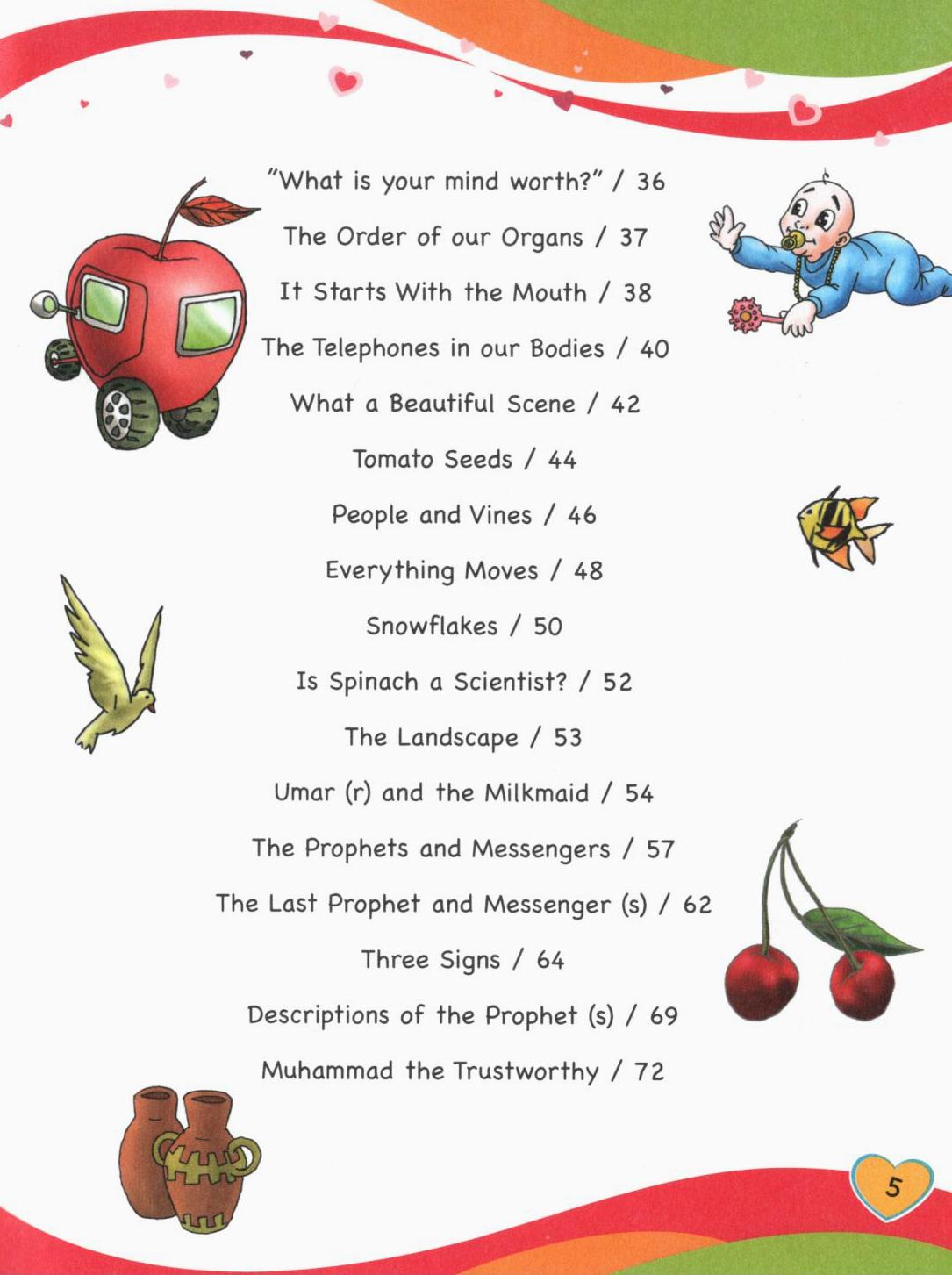 "What is your mind worth?" / 36

The Order of our Organs / 37

It Starts With the Mouth / 38

The Telephones in our Bodies / 40

What a Beautiful Scene / 42

Tomato Seeds / 44

People and Vines / 46

Everything Moves / 48

Snowflakes / 50

Is Spinach a Scientist? / 52

The Landscape / 53

Umar (r) and the Milkmaid / 54

The Prophets and Messengers / 57

The Last Prophet and Messenger (s) / 62

Three Signs / 64

Descriptions of the Prophet (s) / 69

Muhammad the Trustworthy / 72

5